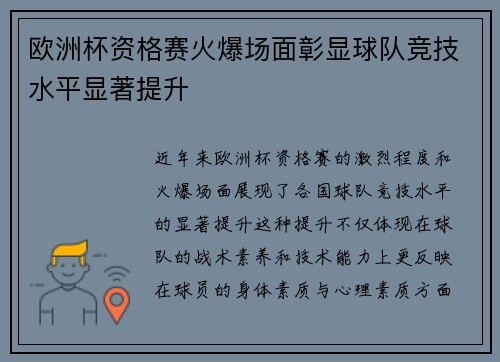 欧洲杯资格赛火爆场面彰显球队竞技水平显著提升

近年来欧洲杯资格赛的激烈程度和火爆场面展现了各国球队竞技水平的显著提升这种提升不仅体现在球队的战术素养和技术能力上更反映在球员的身体素质与心理素质方面